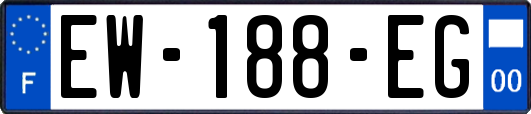 F
EW-188-EG
00